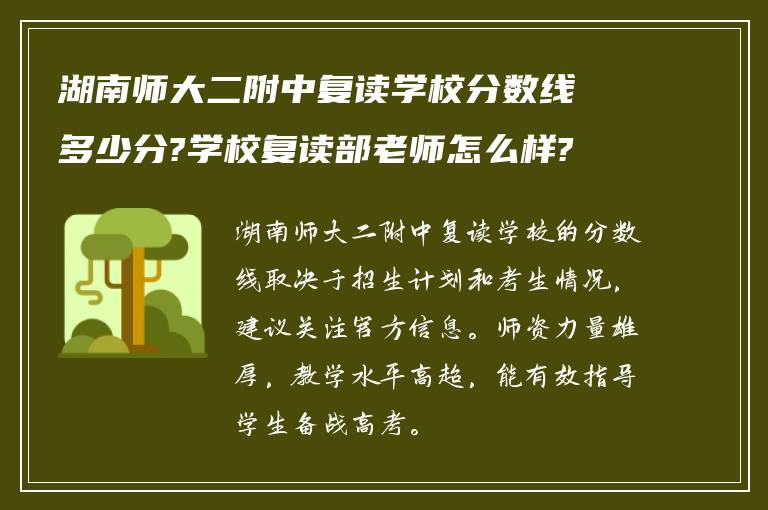 湖南师大二附中复读学校分数线多少分?学校复读部老师怎么样?

湖南师大二附中复读学校的分数线取决于招生计划和考生情况，建议关注官方信息。师资力量雄厚，教学水平高超，能有效指导学生备战高考。